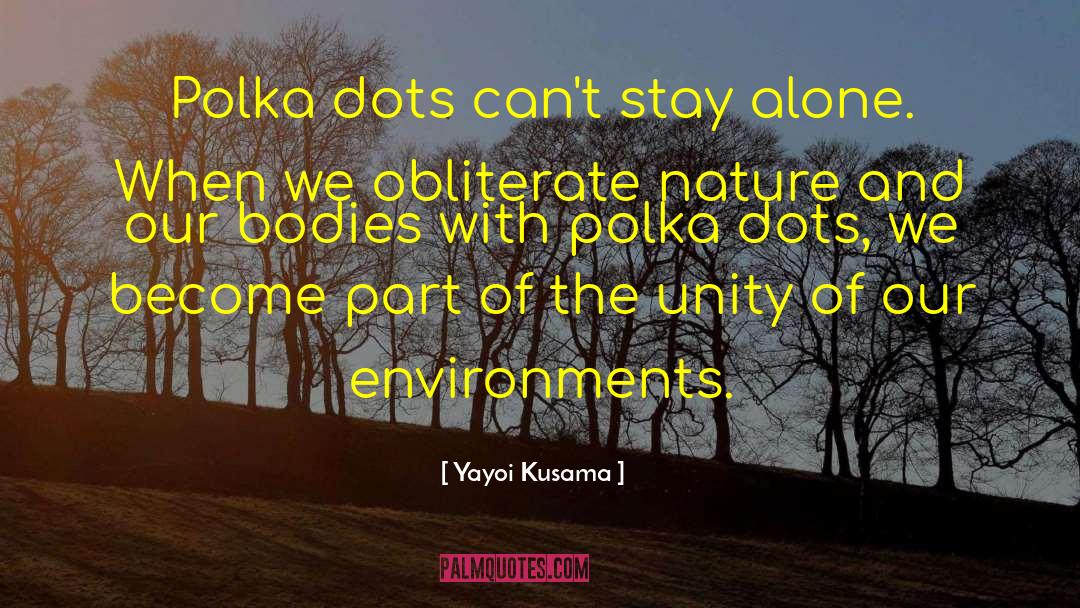 Polka dots can't stay alone. When we obliterate nature and our bodies with polka dots, we become part of the unity of our environments.

[ Yayoi Kusama ]

PALMQUOTES.COM